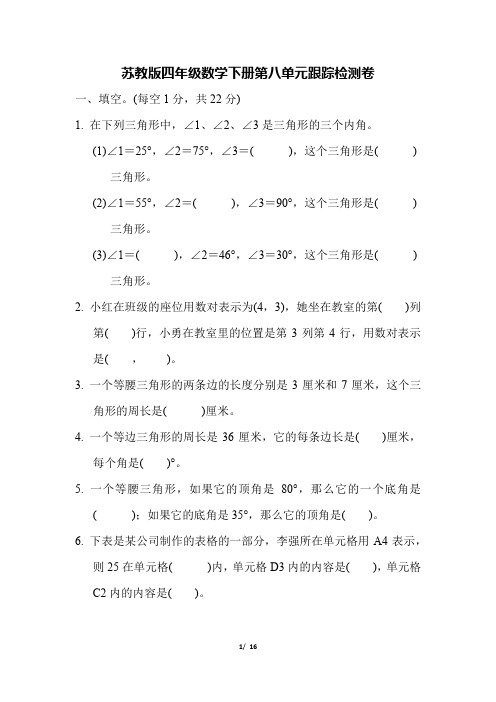 苏教版四年级数学下册第八单元跟踪检测卷

一、填空。(每空 1 分，共 22 分)

1. 在下列三角形中，∠1、∠2、∠3 是三角形的三个内角。

(1)∠1＝25°，∠2＝75°，∠3＝(　　　)，这个三角形是(　　　)三角形。

(2)∠1＝55°，∠2＝(　　　)，∠3＝90°，这个三角形是(　　　)三角形。

(3)∠1＝(　　　)，∠2＝46°，∠3＝30°，这个三角形是(　　　)三角形。

2. 小红在班级的座位用数对表示为(4，3)，她坐在教室的第(　　)列第(　　)行，小勇在教室里的位置是第 3 列第 4 行，用数对表示是(　　，　　)。

3. 一个等腰三角形的两条边的长度分别是 3 厘米和 7 厘米，这个三角形的周长是(　　　)厘米。

4. 一个等边三角形的周长是 36 厘米，它的每条边长是(　　)厘米，每个角是(　　)°。

5. 一个等腰三角形，如果它的顶角是 80°，那么它的一个底角是(　　　)；如果它的底角是 35°，那么它的顶角是(　　)。

6. 下表是某公司制作的表格的一部分，李强所在单元格用 A4 表示，则 25 在单元格(　　　)内，单元格 D3 内的内容是(　　)，单元格 C2 内的内容是(　　)。

1/ 16